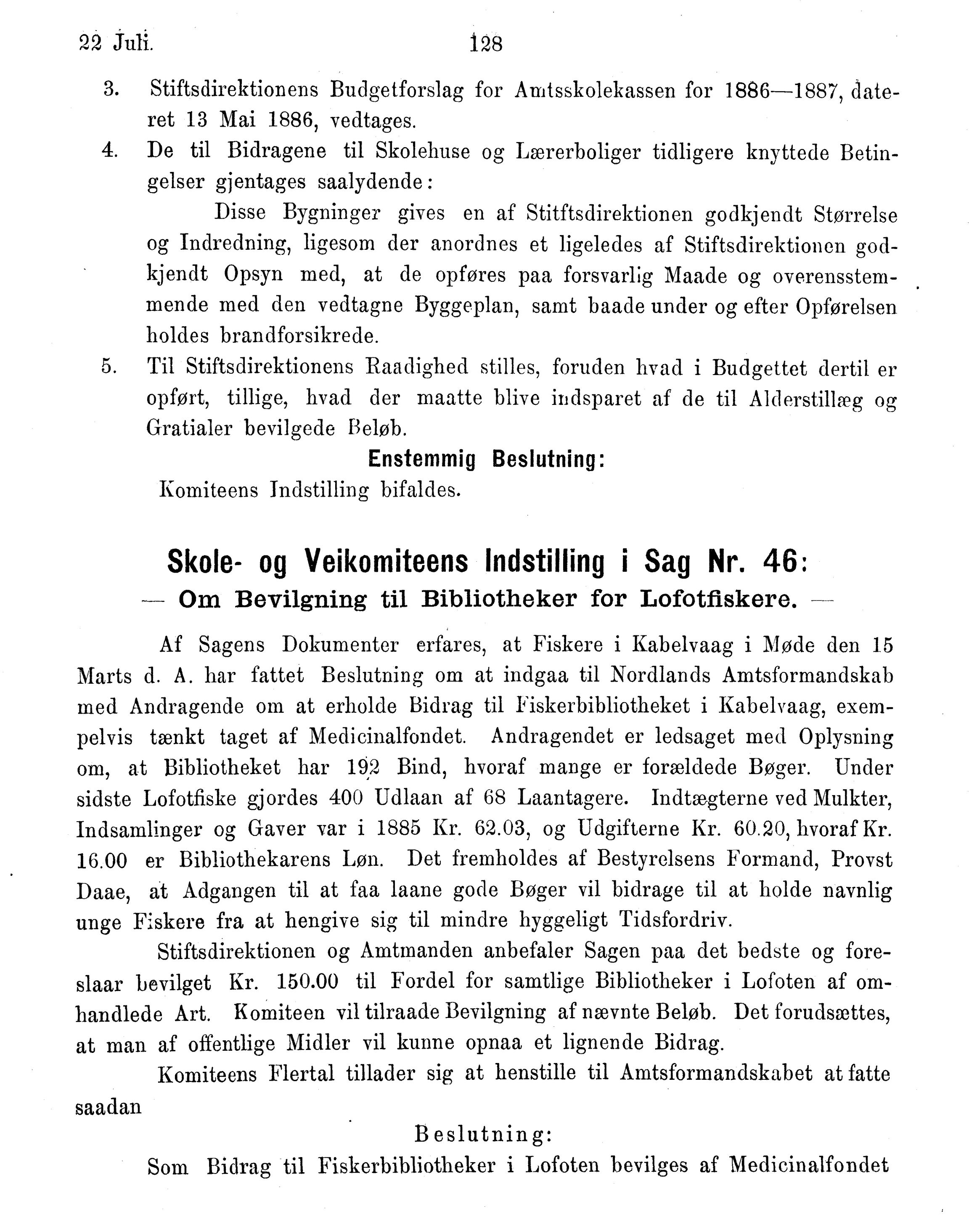 22 Juli. 128

3. Stiftsdirektionens Budgetforslag for Amtsskolekassen for 1886—1887, dateret 13 Mai 1886, vedtages.

4. De til Bidragene til Skolehuse og Lærerboliger tidligere knyttede Betingelser gjentages saalydende:

Disse Bygninger gives en af Stitftsdirektionen godkjendt Størrelse og Indredning, ligesom der anordnes et ligeledes af Stiftsdirektionen godkjendt Opsyn med, at de opføres paa forsvarlig Maade og overensstemmende med den vedtagne Byggeplan, samt baade under og efter Opførelsen holdes brandforsikrede.

5. Til Stiftsdirektionens Raadighed stilles, foruden hvad i Budgettet dertil er opført, tillige, hvad der maatte blive indsparet af de til Alderstillæg og Gratialer bevilgede Beløb.

Enstemmig Beslutning:

Komiteens Indstilling bifaldes.

Skole- og Veikomiteens Indstilling i Sag Nr. 46:
— Om Bevilgning til Bibliotheker for Lofotfiskere. —

Af Sagens Dokumenter erfares, at Fiskere i Kabelvaag i Møde den 15 Marts d. A. har fattet Beslutning om at indgaa til Nordlands Amtsformandskab med Andragende om at erholde Bidrag til Fiskerbibliotheket i Kabelvaag, exempelvis tænkt taget af Medicinalfondet. Andragendet er ledsaget med Oplysning om, at Bibliotheket har 192 Bind, hvoraf mange er forældede Bøger. Under sidste Lofotfiske gjordes 400 Udlaan af 68 Laantagere. Indtægterne ved Mulkter, Indsamlinger og Gaver var i 1885 Kr. 62.03, og Udgifterne Kr. 60.20, hvoraf Kr. 16.00 er Bibliothekarens Løn. Det fremholdes af Bestyrelsens Formand, Provst Daae, at Adgangen til at faa laane gode Bøger vil bidrage til at holde navnlig unge Fiskere fra at hengive sig til mindre hyggeligt Tidsfordriv.

Stiftsdirektionen og Amtmanden anbefaler Sagen paa det bedste og foreslaar bevilget Kr. 150.00 til Fordel for samtlige Bibliotheker i Lofoten af omhandlede Art. Komiteen vil tilraade Bevilgning af nævnte Beløb. Det forudsættes, at man af offentlige Midler vil kunne opnaa et lignende Bidrag.

Komiteens Flertal tillader sig at henstille til Amtsformandskabet at fatte saadan

Beslutning:

Som Bidrag til Fiskerbibliotheker i Lofoten bevilges af Medicinalfondet